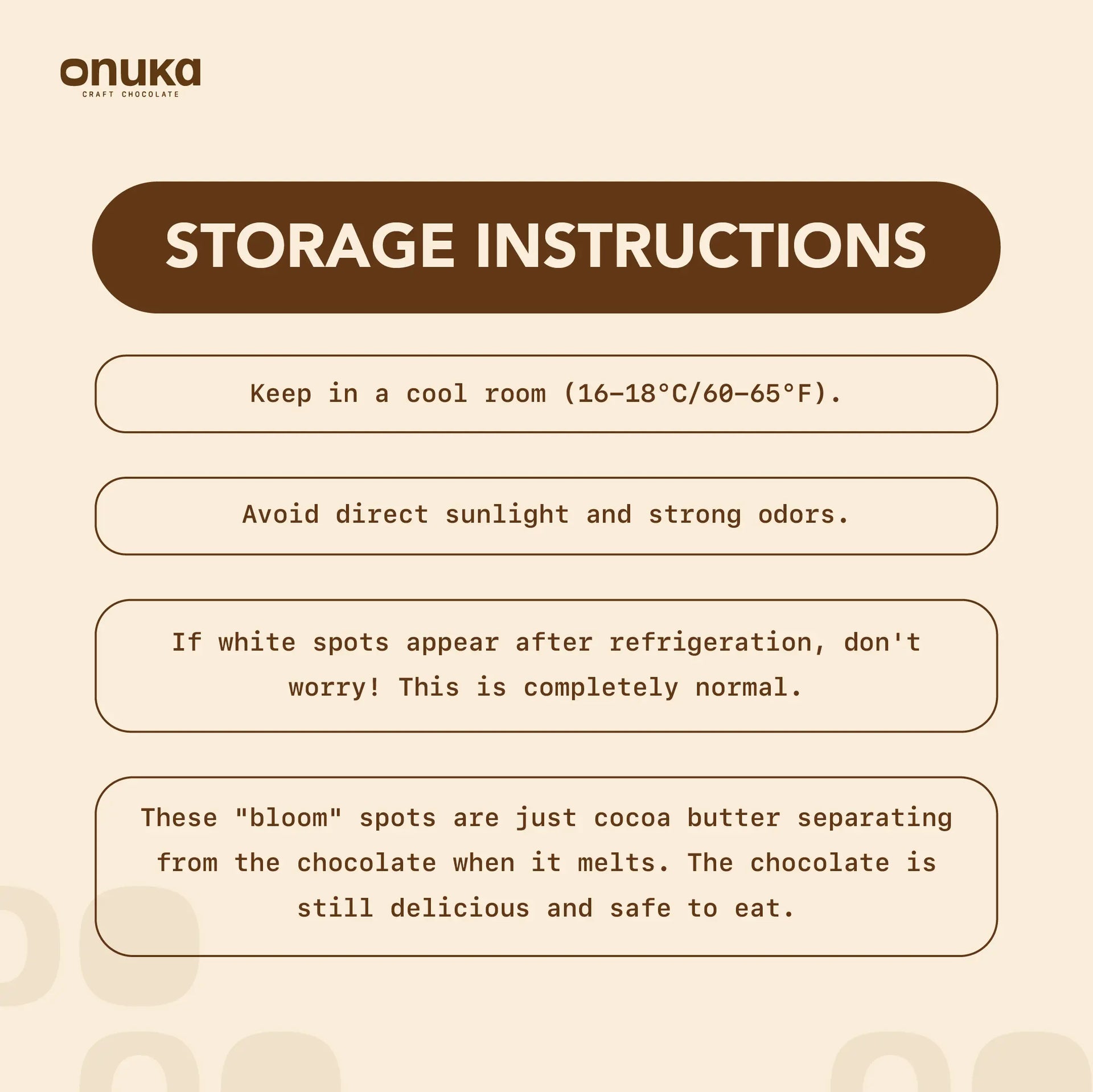 onuka
CRAFT CHOCOLATE

STORAGE INSTRUCTIONS

Keep in a cool room (16–18°C/60–65°F).

Avoid direct sunlight and strong odors.

If white spots appear after refrigeration, don't worry! This is completely normal.

These "bloom" spots are just cocoa butter separating from the chocolate when it melts. The chocolate is still delicious and safe to eat.